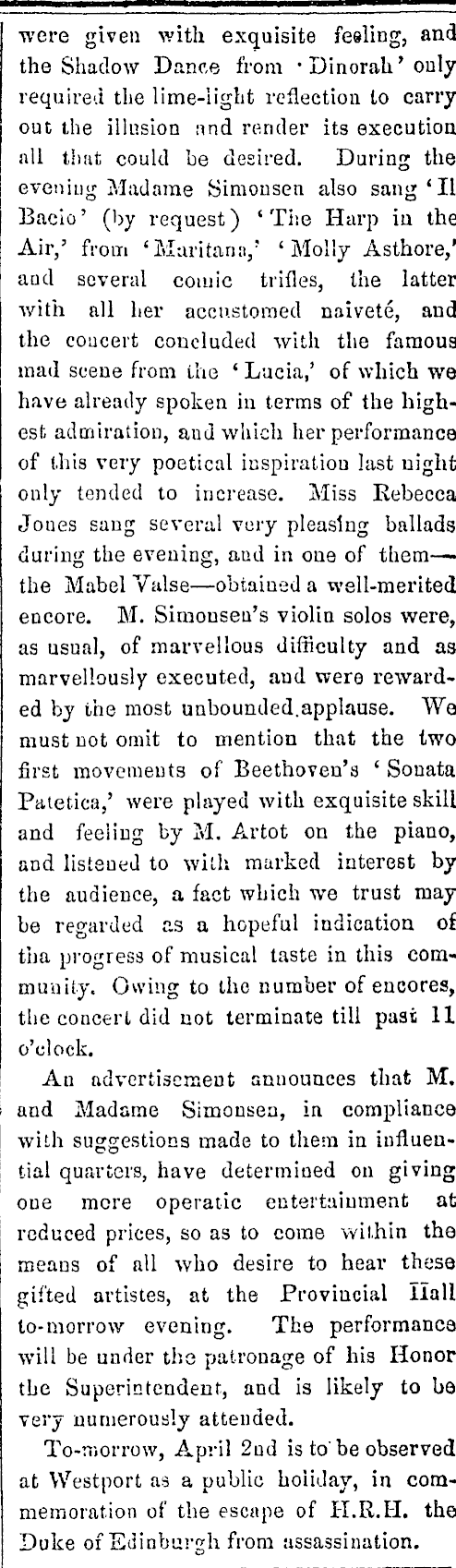 were given with exquisite feeling, and the Shadow Dance from 'Dinorah' only required the lime-light reflection to carry out the illusion and render its execution all that could be desired. During the evening Madame Simonsen also sang 'Il Bacio' (by request) 'The Harp in the Air,' from 'Maritana,' 'Molly Asthore,' and several comic trifles, the latter with all her accustomed naiveté, and the concert concluded with the famous mad scene from the 'Lucia,' of which we have already spoken in terms of the highest admiration, and which her performance of this very poetical inspiration last night only tended to increase. Miss Rebecca Jones sang several very pleasing ballads during the evening, and in one of them—the Mabel Valse—obtained a well-merited encore. M. Simonsen's violin solos were, as usual, of marvellous difficulty and as marvellously executed, and were rewarded by the most unbounded applause. We must not omit to mention that the two first movements of Beethoven's 'Sonata Patetica,' were played with exquisite skill and feeling by M. Artot on the piano, and listened to with marked interest by the audience, a fact which we trust may be regarded as a hopeful indication of tha progress of musical taste in this community. Owing to the number of encores, the concert did not terminate till past 11 o'clock.

An advertisement announces that M. and Madame Simonsen, in compliance with suggestions made to them in influential quarters, have determined on giving one more operatic entertainment at reduced prices, so as to come within the means of all who desire to hear these gifted artistes, at the Provincial Hall to-morrow evening. The performance will be under the patronage of his Honor the Superintendent, and is likely to be very numerously attended.

To-morrow, April 2nd is to be observed at Westport as a public holiday, in commemoration of the escape of H.R.H. the Duke of Edinburgh from assassination.